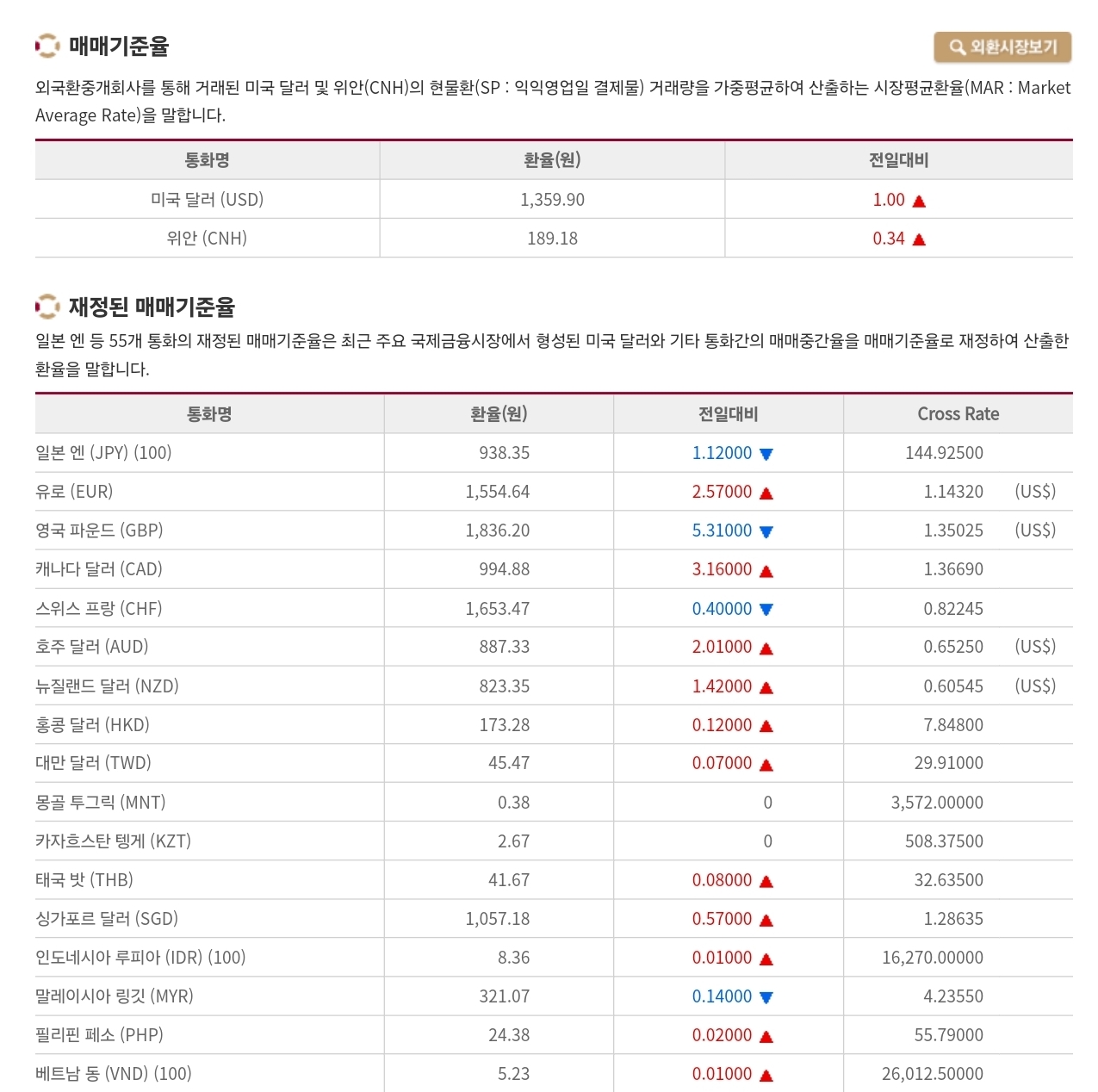 매매기준율

외환시장보기

외국환중개회사를 통해 거래된 미국 달러 및 위안(CNH)의 현물환(SP : 익익영업일 결제물) 거래량을 가중평균하여 산출하는 시장평균환율(MAR : Market Average Rate)을 말합니다.

| 통화명 | 환율(원) | 전일대비 |
|---|---|---|
| 미국 달러 (USD) | 1,359.90 | 1.00 ▲ |
| 위안 (CNH) | 189.18 | 0.34 ▲ |

재정된 매매기준율

일본 엔 등 55개 통화의 재정된 매매기준율은 최근 주요 국제금융시장에서 형성된 미국 달러와 기타 통화간의 매매중간율을 매매기준율로 재정하여 산출한 환율을 말합니다.

| 통화명 | 환율(원) | 전일대비 | Cross Rate |
|---|---|---|---|
| 일본 엔 (JPY) (100) | 938.35 | 1.12000 ▼ | 144.92500 |
| 유로 (EUR) | 1,554.64 | 2.57000 ▲ | 1.14320 (US$) |
| 영국 파운드 (GBP) | 1,836.20 | 5.31000 ▼ | 1.35025 (US$) |
| 캐나다 달러 (CAD) | 994.88 | 3.16000 ▲ | 1.36690 |
| 스위스 프랑 (CHF) | 1,653.47 | 0.40000 ▼ | 0.82245 |
| 호주 달러 (AUD) | 887.33 | 2.01000 ▲ | 0.65250 (US$) |
| 뉴질랜드 달러 (NZD) | 823.35 | 1.42000 ▲ | 0.60545 (US$) |
| 홍콩 달러 (HKD) | 173.28 | 0.12000 ▲ | 7.84800 |
| 대만 달러 (TWD) | 45.47 | 0.07000 ▲ | 29.91000 |
| 몽골 투그릭 (MNT) | 0.38 | 0 | 3,572.00000 |
| 카자흐스탄 텡게 (KZT) | 2.67 | 0 | 508.37500 |
| 태국 밧 (THB) | 41.67 | 0.08000 ▲ | 32.63500 |
| 싱가포르 달러 (SGD) | 1,057.18 | 0.57000 ▲ | 1.28635 |
| 인도네시아 루피아 (IDR) (100) | 8.36 | 0.01000 ▲ | 16,270.00000 |
| 말레이시아 링깃 (MYR) | 321.07 | 0.14000 ▼ | 4.23550 |
| 필리핀 페소 (PHP) | 24.38 | 0.02000 ▲ | 55.79000 |
| 베트남 동 (VND) (100) | 5.23 | 0.01000 ▲ | 26,012.50000 |